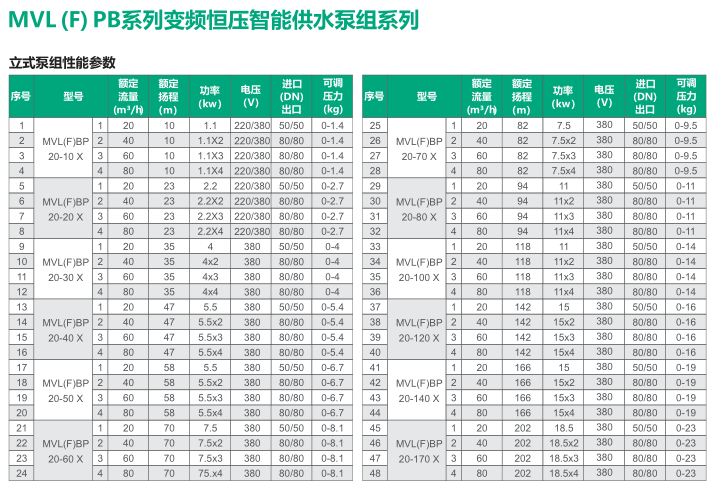 MVL (F) PB系列变频恒压智能供水泵组系列

立式泵组性能参数

| 序号 | 型号 | | 额定流量 (m³/h) | 额定扬程 (m) | 功率 (kw) | 电压 (V) | 进口 (DN) 出口 | 可调压力 (kg) |
|---|---|---|---|---|---|---|---|---|
| 1 | MVL(F)BP 20-10 X | 1 | 20 | 10 | 1.1 | 220/380 | 50/50 | 0-1.4 |
| 2 | | 2 | 40 | 10 | 1.1X2 | 220/380 | 80/80 | 0-1.4 |
| 3 | | 3 | 60 | 10 | 1.1X3 | 220/380 | 80/80 | 0-1.4 |
| 4 | | 4 | 80 | 10 | 1.1X4 | 220/380 | 80/80 | 0-1.4 |
| 5 | MVL(F)BP 20-20 X | 1 | 20 | 23 | 2.2 | 220/380 | 50/50 | 0-2.7 |
| 6 | | 2 | 40 | 23 | 2.2X2 | 220/380 | 80/80 | 0-2.7 |
| 7 | | 3 | 60 | 23 | 2.2X3 | 220/380 | 80/80 | 0-2.7 |
| 8 | | 4 | 80 | 23 | 2.2X4 | 220/380 | 80/80 | 0-2.7 |
| 9 | MVL(F)BP 20-30 X | 1 | 20 | 35 | 4 | 380 | 50/50 | 0-4 |
| 10 | | 2 | 40 | 35 | 4x2 | 380 | 80/80 | 0-4 |
| 11 | | 3 | 60 | 35 | 4x3 | 380 | 80/80 | 0-4 |
| 12 | | 4 | 80 | 35 | 4x4 | 380 | 80/80 | 0-4 |
| 13 | MVL(F)BP 20-40 X | 1 | 20 | 47 | 5.5 | 380 | 50/50 | 0-5.4 |
| 14 | | 2 | 40 | 47 | 5.5x2 | 380 | 80/80 | 0-5.4 |
| 15 | | 3 | 60 | 47 | 5.5x3 | 380 | 80/80 | 0-5.4 |
| 16 | | 4 | 80 | 47 | 5.5x4 | 380 | 80/80 | 0-5.4 |
| 17 | MVL(F)BP 20-50 X | 1 | 20 | 58 | 5.5 | 380 | 50/50 | 0-6.7 |
| 18 | | 2 | 40 | 58 | 5.5x2 | 380 | 80/80 | 0-6.7 |
| 19 | | 3 | 60 | 58 | 5.5x3 | 380 | 80/80 | 0-6.7 |
| 20 | | 4 | 80 | 58 | 5.5x4 | 380 | 80/80 | 0-6.7 |
| 21 | MVL(F)BP 20-60 X | 1 | 20 | 70 | 7.5 | 380 | 50/50 | 0-8.1 |
| 22 | | 2 | 40 | 70 | 7.5x2 | 380 | 80/80 | 0-8.1 |
| 23 | | 3 | 60 | 70 | 7.5x3 | 380 | 80/80 | 0-8.1 |
| 24 | | 4 | 80 | 70 | 75.x4 | 380 | 80/80 | 0-8.1 |

| 序号 | 型号 | | 额定流量 (m³/h) | 额定扬程 (m) | 功率 (kw) | 电压 (V) | 进口 (DN) 出口 | 可调压力 (kg) |
|---|---|---|---|---|---|---|---|---|
| 25 | MVL(F)BP 20-70 X | 1 | 20 | 82 | 7.5 | 380 | 50/50 | 0-9.5 |
| 26 | | 2 | 40 | 82 | 7.5x2 | 380 | 80/80 | 0-9.5 |
| 27 | | 3 | 60 | 82 | 7.5x3 | 380 | 80/80 | 0-9.5 |
| 28 | | 4 | 80 | 82 | 7.5x4 | 380 | 80/80 | 0-9.5 |
| 29 | MVL(F)BP 20-80 X | 1 | 20 | 94 | 11 | 380 | 50/50 | 0-11 |
| 30 | | 2 | 40 | 94 | 11x2 | 380 | 80/80 | 0-11 |
| 31 | | 3 | 60 | 94 | 11x3 | 380 | 80/80 | 0-11 |
| 32 | | 4 | 80 | 94 | 11x4 | 380 | 80/80 | 0-11 |
| 33 | MVL(F)BP 20-100 X | 1 | 20 | 118 | 11 | 380 | 50/50 | 0-14 |
| 34 | | 2 | 40 | 118 | 11x2 | 380 | 80/80 | 0-14 |
| 35 | | 3 | 60 | 118 | 11x3 | 380 | 80/80 | 0-14 |
| 36 | | 4 | 80 | 118 | 11x4 | 380 | 80/80 | 0-14 |
| 37 | MVL(F)BP 20-120 X | 1 | 20 | 142 | 15 | 380 | 50/50 | 0-16 |
| 38 | | 2 | 40 | 142 | 15x2 | 380 | 80/80 | 0-16 |
| 39 | | 3 | 60 | 142 | 15x3 | 380 | 80/80 | 0-16 |
| 40 | | 4 | 80 | 142 | 15x4 | 380 | 80/80 | 0-16 |
| 41 | MVL(F)BP 20-140 X | 1 | 20 | 166 | 15 | 380 | 50/50 | 0-19 |
| 42 | | 2 | 40 | 166 | 15x2 | 380 | 80/80 | 0-19 |
| 43 | | 3 | 60 | 166 | 15x3 | 380 | 80/80 | 0-19 |
| 44 | | 4 | 80 | 166 | 15x4 | 380 | 80/80 | 0-19 |
| 45 | MVL(F)BP 20-170 X | 1 | 20 | 202 | 18.5 | 380 | 50/50 | 0-23 |
| 46 | | 2 | 40 | 202 | 18.5x2 | 380 | 80/80 | 0-23 |
| 47 | | 3 | 60 | 202 | 18.5x3 | 380 | 80/80 | 0-23 |
| 48 | | 4 | 80 | 202 | 18.5x4 | 380 | 80/80 | 0-23 |